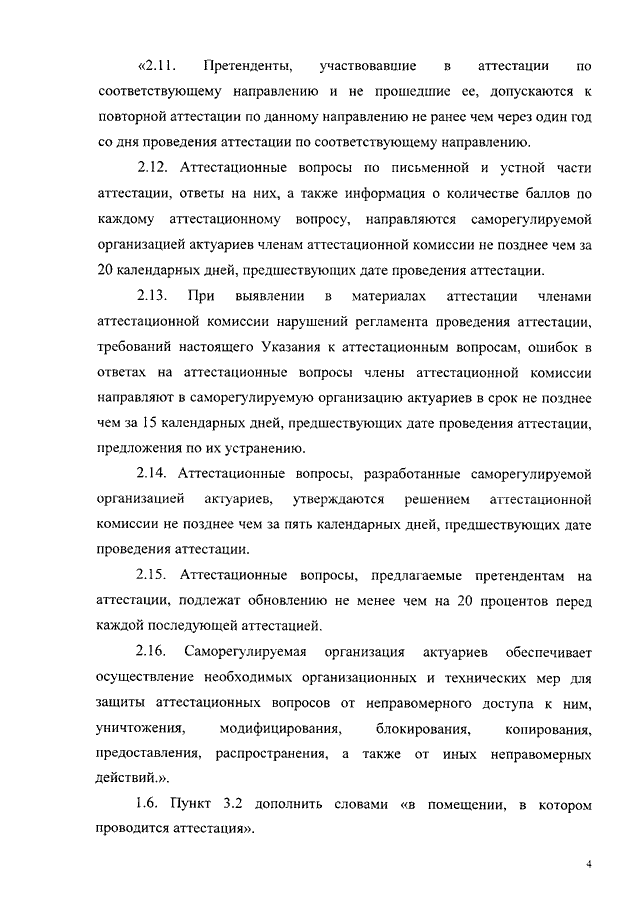 «2.11. Претенденты, участвовавшие в аттестации по соответствующему направлению и не прошедшие ее, допускаются к повторной аттестации по данному направлению не ранее чем через один год со дня проведения аттестации по соответствующему направлению.

2.12. Аттестационные вопросы по письменной и устной части аттестации, ответы на них, а также информация о количестве баллов по каждому аттестационному вопросу, направляются саморегулируемой организацией актуариев членам аттестационной комиссии не позднее чем за 20 календарных дней, предшествующих дате проведения аттестации.

2.13. При выявлении в материалах аттестации членами аттестационной комиссии нарушений регламента проведения аттестации, требований настоящего Указания к аттестационным вопросам, ошибок в ответах на аттестационные вопросы члены аттестационной комиссии направляют в саморегулируемую организацию актуариев в срок не позднее чем за 15 календарных дней, предшествующих дате проведения аттестации, предложения по их устранению.

2.14. Аттестационные вопросы, разработанные саморегулируемой организацией актуариев, утверждаются решением аттестационной комиссии не позднее чем за пять календарных дней, предшествующих дате проведения аттестации.

2.15. Аттестационные вопросы, предлагаемые претендентам на аттестации, подлежат обновлению не менее чем на 20 процентов перед каждой последующей аттестацией.

2.16. Саморегулируемая организация актуариев обеспечивает осуществление необходимых организационных и технических мер для защиты аттестационных вопросов от неправомерного доступа к ним, уничтожения, модифицирования, блокирования, копирования, предоставления, распространения, а также от иных неправомерных действий.».

1.6. Пункт 3.2 дополнить словами «в помещении, в котором проводится аттестация».

4